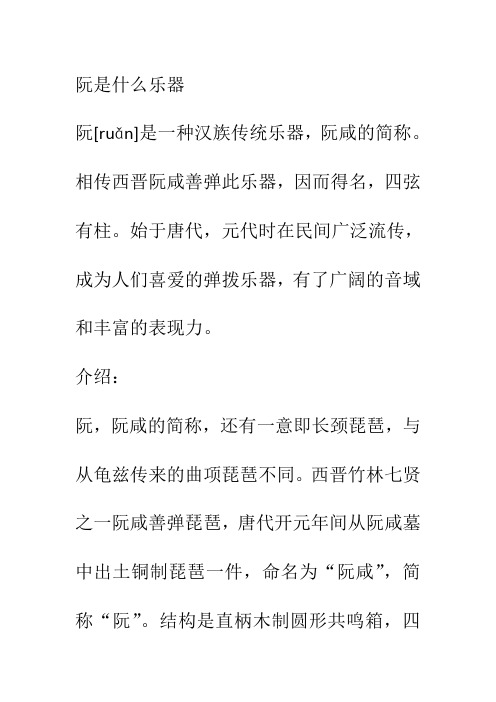 阮是什么乐器

阮[ruǎn]是一种汉族传统乐器，阮咸的简称。相传西晋阮咸善弹此乐器，因而得名，四弦有柱。始于唐代，元代时在民间广泛流传，成为人们喜爱的弹拨乐器，有了广阔的音域和丰富的表现力。

介绍：

阮，阮咸的简称，还有一意即长颈琵琶，与从龟兹传来的曲项琵琶不同。西晋竹林七贤之一阮咸善弹琵琶，唐代开元年间从阮咸墓中出土铜制琵琶一件，命名为“阮咸”，简称“阮”。结构是直柄木制圆形共鸣箱，四